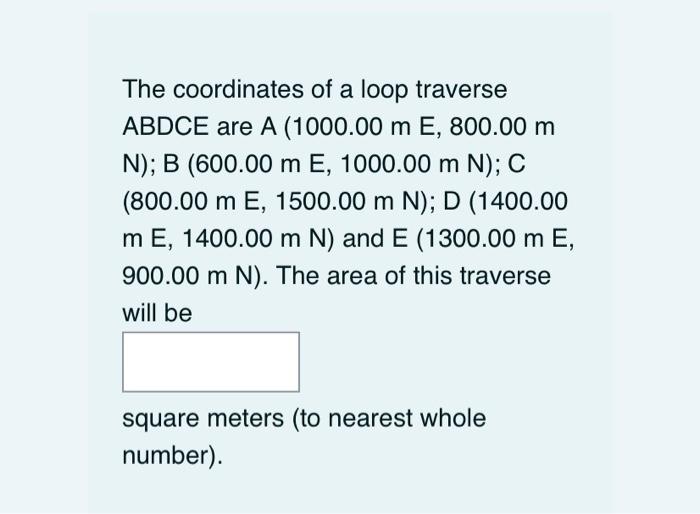 The coordinates of a loop traverse ABDCE are A (1000.00 m E, 800.00 m N); B (600.00 m E, 1000.00 m N); C (800.00 m E, 1500.00 m N); D (1400.00 m E, 1400.00 m N) and E (1300.00 m E, 900.00 m N). The area of this traverse will be

square meters (to nearest whole number).